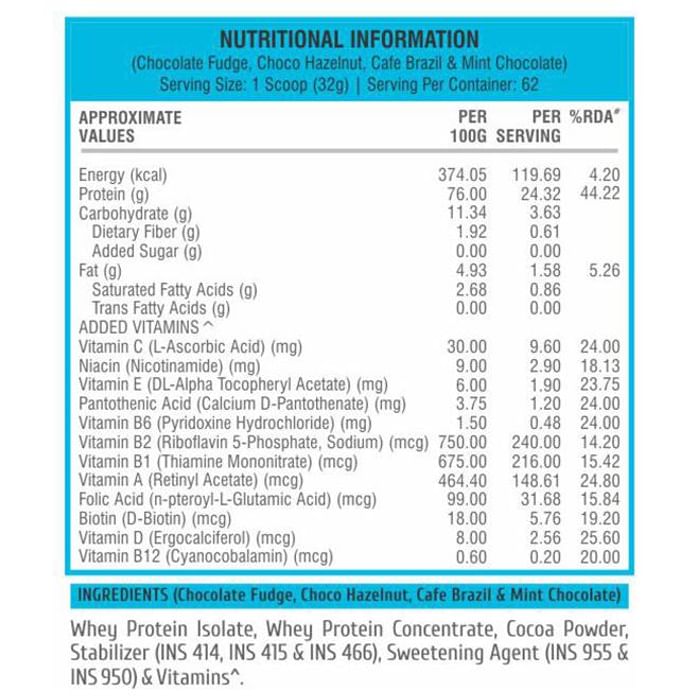 NUTRITIONAL INFORMATION
(Chocolate Fudge, Choco Hazelnut, Cafe Brazil & Mint Chocolate)
Serving Size: 1 Scoop (32g) | Serving Per Container: 62

| APPROXIMATE VALUES | PER 100G | PER SERVING | %RDA# |
|---|---|---|---|
| Energy (kcal) | 374.05 | 119.69 | 4.20 |
| Protein (g) | 76.00 | 24.32 | 44.22 |
| Carbohydrate (g) | 11.34 | 3.63 | |
| Dietary Fiber (g) | 1.92 | 0.61 | |
| Added Sugar (g) | 0.00 | 0.00 | |
| Fat (g) | 4.93 | 1.58 | 5.26 |
| Saturated Fatty Acids (g) | 2.68 | 0.86 | |
| Trans Fatty Acids (g) | 0.00 | 0.00 | |
| ADDED VITAMINS ^ | | | |
| Vitamin C (L-Ascorbic Acid) (mg) | 30.00 | 9.60 | 24.00 |
| Niacin (Nicotinamide) (mg) | 9.00 | 2.90 | 18.13 |
| Vitamin E (DL-Alpha Tocopheryl Acetate) (mg) | 6.00 | 1.90 | 23.75 |
| Pantothenic Acid (Calcium D-Pantothenate) (mg) | 3.75 | 1.20 | 24.00 |
| Vitamin B6 (Pyridoxine Hydrochloride) (mg) | 1.50 | 0.48 | 24.00 |
| Vitamin B2 (Riboflavin 5-Phosphate, Sodium) (mcg) | 750.00 | 240.00 | 14.20 |
| Vitamin B1 (Thiamine Mononitrate) (mcg) | 675.00 | 216.00 | 15.42 |
| Vitamin A (Retinyl Acetate) (mcg) | 464.40 | 148.61 | 24.80 |
| Folic Acid (n-pteroyl-L-Glutamic Acid) (mcg) | 99.00 | 31.68 | 15.84 |
| Biotin (D-Biotin) (mcg) | 18.00 | 5.76 | 19.20 |
| Vitamin D (Ergocalciferol) (mcg) | 8.00 | 2.56 | 25.60 |
| Vitamin B12 (Cyanocobalamin) (mcg) | 0.60 | 0.20 | 20.00 |

INGREDIENTS (Chocolate Fudge, Choco Hazelnut, Cafe Brazil & Mint Chocolate)

Whey Protein Isolate, Whey Protein Concentrate, Cocoa Powder, Stabilizer (INS 414, INS 415 & INS 466), Sweetening Agent (INS 955 & INS 950) & Vitamins^.